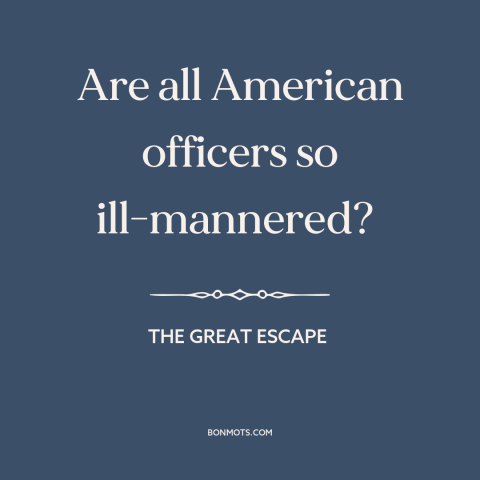 Are all American officers so ill-mannered?

THE GREAT ESCAPE

BONMOTS.COM